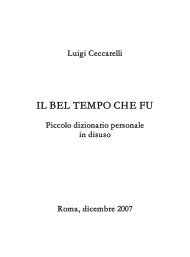 Luigi Ceccarelli

IL BEL TEMPO CHE FU

Piccolo dizionario personale in disuso

Roma, dicembre 2007